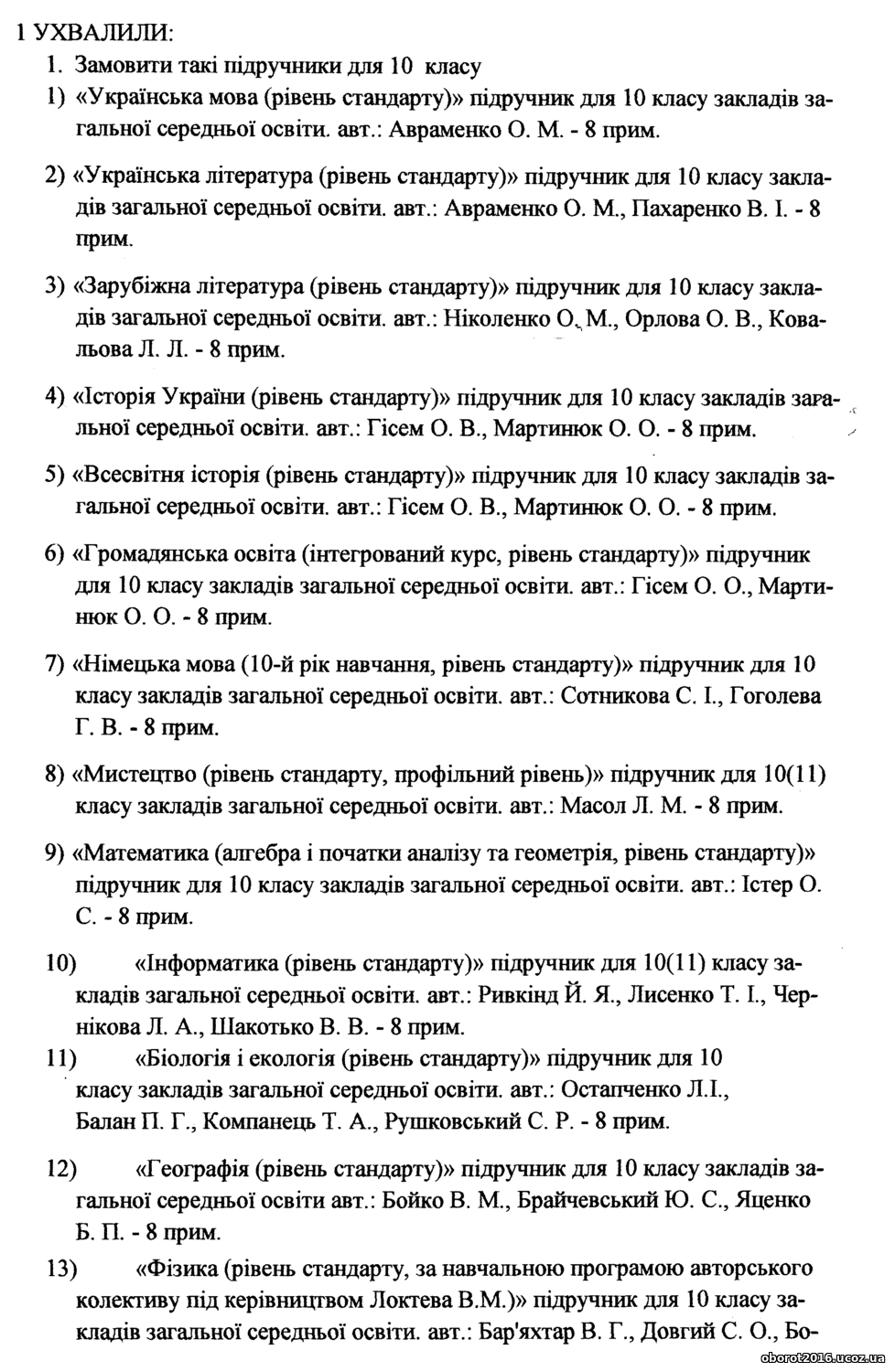 1 УХВАЛИЛИ:

1. Замовити такі підручники для 10 класу

1) «Українська мова (рівень стандарту)» підручник для 10 класу закладів загальної середньої освіти. авт.: Авраменко О. М. - 8 прим.

2) «Українська література (рівень стандарту)» підручник для 10 класу закладів загальної середньої освіти. авт.: Авраменко О. М., Пахаренко В. І. - 8 прим.

3) «Зарубіжна література (рівень стандарту)» підручник для 10 класу закладів загальної середньої освіти. авт.: Ніколенко О. М., Орлова О. В., Ковальова Л. Л. - 8 прим.

4) «Історія України (рівень стандарту)» підручник для 10 класу закладів загальної середньої освіти. авт.: Гісем О. В., Мартинюк О. О. - 8 прим.

5) «Всесвітня історія (рівень стандарту)» підручник для 10 класу закладів загальної середньої освіти. авт.: Гісем О. В., Мартинюк О. О. - 8 прим.

6) «Громадянська освіта (інтегрований курс, рівень стандарту)» підручник для 10 класу закладів загальної середньої освіти. авт.: Гісем О. О., Мартинюк О. О. - 8 прим.

7) «Німецька мова (10-й рік навчання, рівень стандарту)» підручник для 10 класу закладів загальної середньої освіти. авт.: Сотникова С. І., Гоголева Г. В. - 8 прим.

8) «Мистецтво (рівень стандарту, профільний рівень)» підручник для 10(11) класу закладів загальної середньої освіти. авт.: Масол Л. М. - 8 прим.

9) «Математика (алгебра і початки аналізу та геометрія, рівень стандарту)» підручник для 10 класу закладів загальної середньої освіти. авт.: Істер О. С. - 8 прим.

10) «Інформатика (рівень стандарту)» підручник для 10(11) класу закладів загальної середньої освіти. авт.: Ривкінд Й. Я., Лисенко Т. І., Чернікова Л. А., Шакотько В. В. - 8 прим.

11) «Біологія і екологія (рівень стандарту)» підручник для 10 класу закладів загальної середньої освіти. авт.: Остапченко Л.І., Балан П. Г., Компанець Т. А., Рушковський С. Р. - 8 прим.

12) «Географія (рівень стандарту)» підручник для 10 класу закладів загальної середньої освіти авт.: Бойко В. М., Брайчевський Ю. С., Яценко Б. П. - 8 прим.

13) «Фізика (рівень стандарту, за навчальною програмою авторського колективу під керівництвом Локтева В.М.)» підручник для 10 класу закладів загальної середньої освіти. авт.: Бар'яхтар В. Г., Довгий С. О., Бо-

oborot2016.ucoz.ua